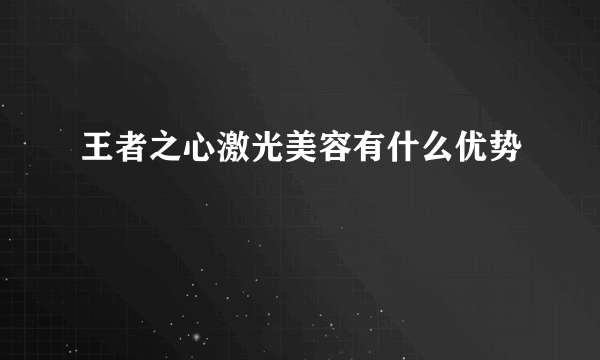 王者之心激光美容有什么优势